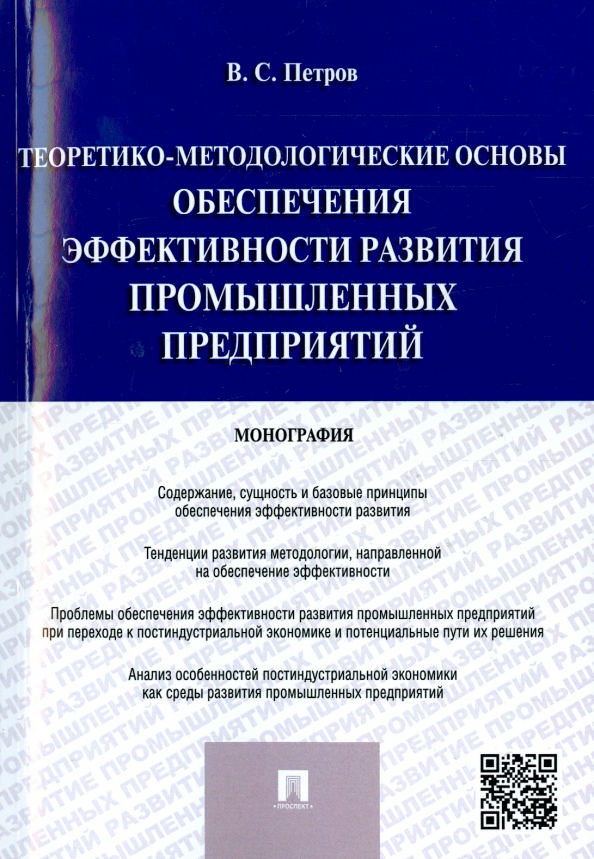 В. С. Петров

ТЕОРЕТИКО-МЕТОДОЛОГИЧЕСКИЕ ОСНОВЫ ОБЕСПЕЧЕНИЯ ЭФФЕКТИВНОСТИ РАЗВИТИЯ ПРОМЫШЛЕННЫХ ПРЕДПРИЯТИЙ

МОНОГРАФИЯ

Содержание, сущность и базовые принципы обеспечения эффективности развития

Тенденции развития методологии, направленной на обеспечение эффективности

Проблемы обеспечения эффективности развития промышленных предприятий при переходе к постиндустриальной экономике и потенциальные пути их решения

Анализ особенностей постиндустриальной экономики как среды развития промышленных предприятий

ПРОСПЕКТ